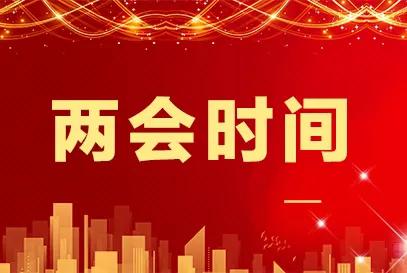 两会时间